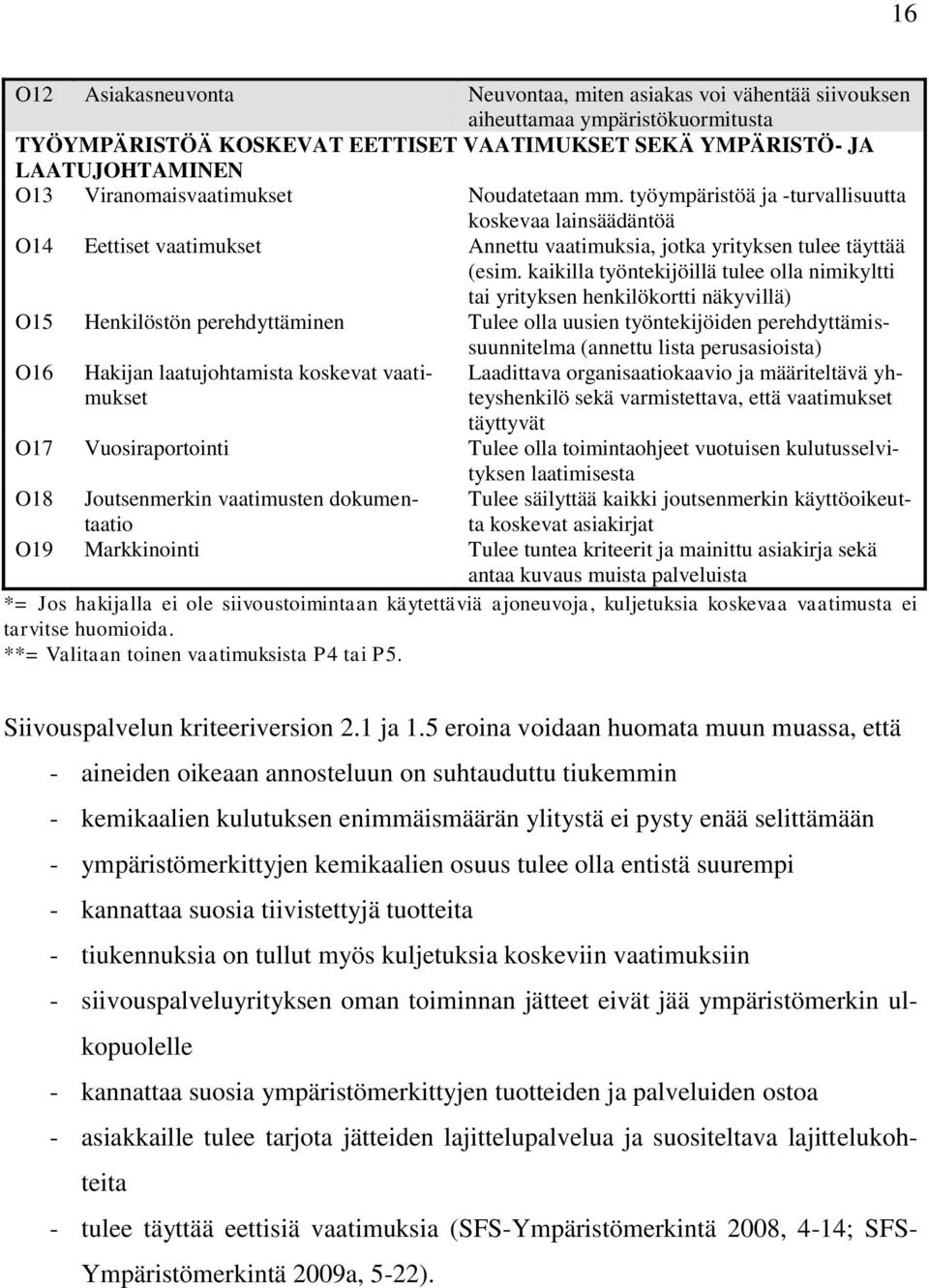 16

| | | |
|---|---|---|
| O12 | Asiakasneuvonta | Neuvontaa, miten asiakas voi vähentää siivouksen aiheuttamaa ympäristökuormitusta |
| TYÖYMPÄRISTÖÄ KOSKEVAT EETTISET VAATIMUKSET SEKÄ YMPÄRISTÖ- JA LAATUJOHTAMINEN | | |
| O13 | Viranomaisvaatimukset | Noudatetaan mm. työympäristöä ja -turvallisuutta koskevaa lainsäädäntöä |
| O14 | Eettiset vaatimukset | Annettu vaatimuksia, jotka yrityksen tulee täyttää (esim. kaikilla työntekijöillä tulee olla nimikyltti tai yrityksen henkilökortti näkyvillä) |
| O15 | Henkilöstön perehdyttäminen | Tulee olla uusien työntekijöiden perehdyttämissuunnitelma (annettu lista perusasioista) |
| O16 | Hakijan laatujohtamista koskevat vaatimukset | Laadittava organisaatiokaavio ja määriteltävä yhteyshenkilö sekä varmistettava, että vaatimukset täyttyvät |
| O17 | Vuosiraportointi | Tulee olla toimintaohjeet vuotuisen kulutusselvityksen laatimisesta |
| O18 | Joutsenmerkin vaatimusten dokumentaatio | Tulee säilyttää kaikki joutsenmerkin käyttöoikeutta koskevat asiakirjat |
| O19 | Markkinointi | Tulee tuntea kriteerit ja mainittu asiakirja sekä antaa kuvaus muista palveluista |

*= Jos hakijalla ei ole siivoustoimintaan käytettäviä ajoneuvoja, kuljetuksia koskevaa vaatimusta ei tarvitse huomioida.
**= Valitaan toinen vaatimuksista P4 tai P5.

Siivouspalvelun kriteeriversion 2.1 ja 1.5 eroina voidaan huomata muun muassa, että

- aineiden oikeaan annosteluun on suhtauduttu tiukemmin
- kemikaalien kulutuksen enimmäismäärän ylitystä ei pysty enää selittämään
- ympäristömerkittyjen kemikaalien osuus tulee olla entistä suurempi
- kannattaa suosia tiivistettyjä tuotteita
- tiukennuksia on tullut myös kuljetuksia koskeviin vaatimuksiin
- siivouspalveluyrityksen oman toiminnan jätteet eivät jää ympäristömerkin ulkopuolelle
- kannattaa suosia ympäristömerkittyjen tuotteiden ja palveluiden ostoa
- asiakkaille tulee tarjota jätteiden lajittelupalvelua ja suositeltava lajittelukohteita
- tulee täyttää eettisiä vaatimuksia (SFS-Ympäristömerkintä 2008, 4-14; SFS-Ympäristömerkintä 2009a, 5-22).